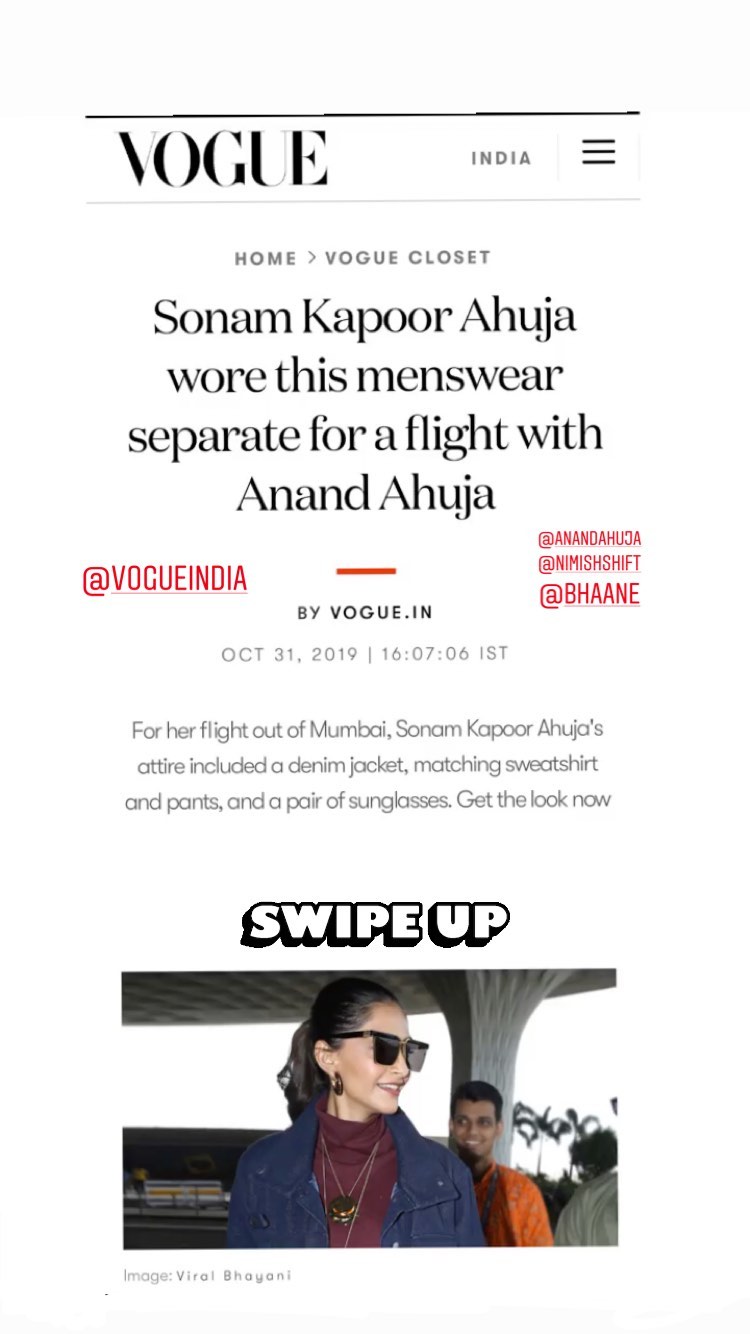 VOGUE INDIA

HOME > VOGUE CLOSET

Sonam Kapoor Ahuja wore this menswear separate for a flight with Anand Ahuja

@VOGUEINDIA

@ANANDAHUJA
@NIMISHSHIFT
@BHAANE

BY VOGUE.IN

OCT 31, 2019 | 16:07:06 IST

For her flight out of Mumbai, Sonam Kapoor Ahuja's attire included a denim jacket, matching sweatshirt and pants, and a pair of sunglasses. Get the look now

SWIPE UP

Image: Viral Bhayani